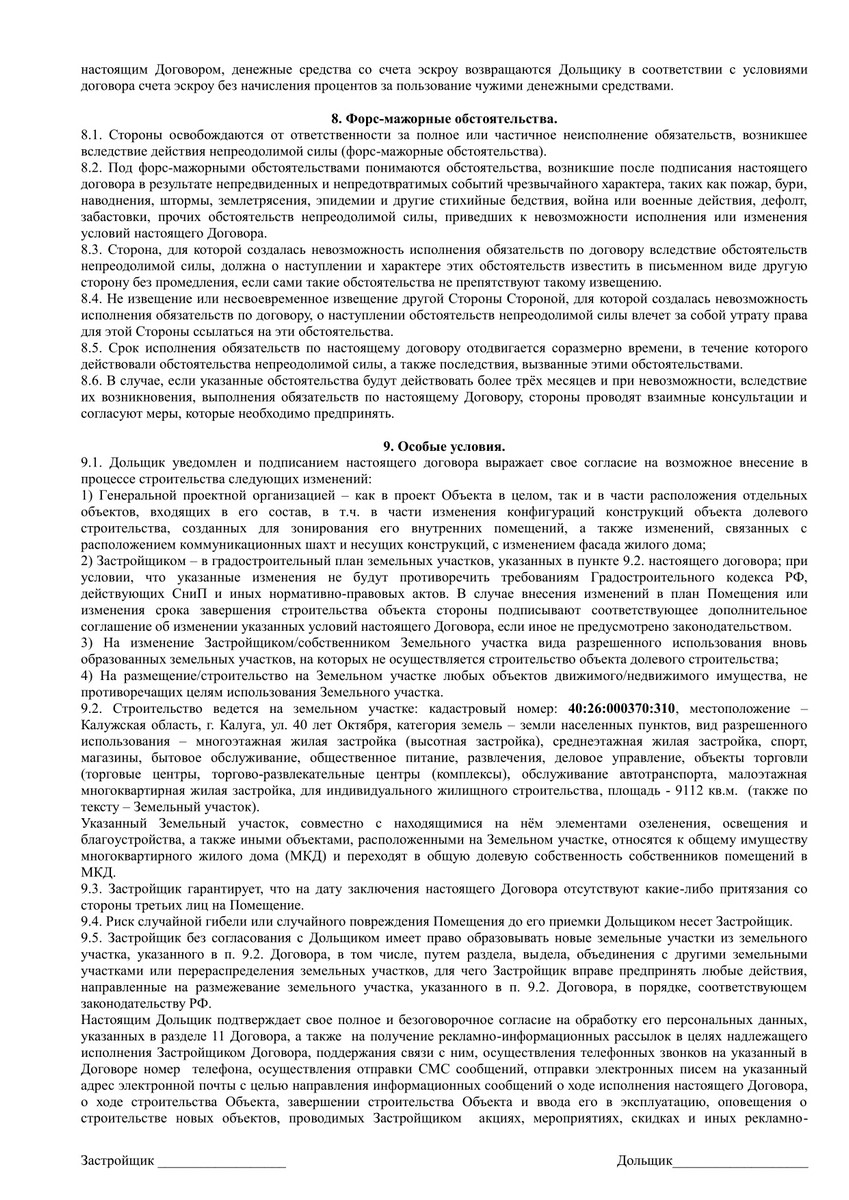 настоящим Договором, денежные средства со счета эскроу возвращаются Дольщику в соответствии с условиями договора счета эскроу без начисления процентов за пользование чужими денежными средствами.

8. Форс-мажорные обстоятельства.

8.1. Стороны освобождаются от ответственности за полное или частичное неисполнение обязательств, возникшее вследствие действия непреодолимой силы (форс-мажорные обстоятельства).
8.2. Под форс-мажорными обстоятельствами понимаются обстоятельства, возникшие после подписания настоящего договора в результате непредвиденных и непредотвратимых событий чрезвычайного характера, таких как пожар, бури, наводнения, штормы, землетрясения, эпидемии и другие стихийные бедствия, война или военные действия, дефолт, забастовки, прочих обстоятельств непреодолимой силы, приведших к невозможности исполнения или изменения условий настоящего Договора.
8.3. Сторона, для которой создалась невозможность исполнения обязательств по договору вследствие обстоятельств непреодолимой силы, должна о наступлении и характере этих обстоятельств известить в письменном виде другую сторону без промедления, если сами такие обстоятельства не препятствуют такому извещению.
8.4. Не извещение или несвоевременное извещение другой Стороны Стороной, для которой создалась невозможность исполнения обязательств по договору, о наступлении обстоятельств непреодолимой силы влечет за собой утрату права для этой Стороны ссылаться на эти обстоятельства.
8.5. Срок исполнения обязательств по настоящему договору отодвигается соразмерно времени, в течение которого действовали обстоятельства непреодолимой силы, а также последствия, вызванные этими обстоятельствами.
8.6. В случае, если указанные обстоятельства будут действовать более трёх месяцев и при невозможности, вследствие их возникновения, выполнения обязательств по настоящему Договору, стороны проводят взаимные консультации и согласуют меры, которые необходимо предпринять.

9. Особые условия.

9.1. Дольщик уведомлен и подписанием настоящего договора выражает свое согласие на возможное внесение в процессе строительства следующих изменений:
1) Генеральной проектной организацией – как в проект Объекта в целом, так и в части расположения отдельных объектов, входящих в его состав, в т.ч. в части изменения конфигураций конструкций объекта долевого строительства, созданных для зонирования его внутренних помещений, а также изменений, связанных с расположением коммуникационных шахт и несущих конструкций, с изменением фасада жилого дома;
2) Застройщиком – в градостроительный план земельных участков, указанных в пункте 9.2. настоящего договора; при условии, что указанные изменения не будут противоречить требованиям Градостроительного кодекса РФ, действующих СниП и иных нормативно-правовых актов. В случае внесения изменений в план Помещения или изменения срока завершения строительства объекта стороны подписывают соответствующее дополнительное соглашение об изменении указанных условий настоящего Договора, если иное не предусмотрено законодательством.
3) На изменение Застройщиком/собственником Земельного участка вида разрешенного использования вновь образованных земельных участков, на которых не осуществляется строительство объекта долевого строительства;
4) На размещение/строительство на Земельном участке любых объектов движимого/недвижимого имущества, не противоречащих целям использования Земельного участка.
9.2. Строительство ведется на земельном участке: кадастровый номер: 40:26:000370:310, местоположение – Калужская область, г. Калуга, ул. 40 лет Октября, категория земель – земли населенных пунктов, вид разрешенного использования – многоэтажная жилая застройка (высотная застройка), среднеэтажная жилая застройка, спорт, магазины, бытовое обслуживание, общественное питание, развлечения, деловое управление, объекты торговли (торговые центры, торгово-развлекательные центры (комплексы), обслуживание автотранспорта, малоэтажная многоквартирная жилая застройка, для индивидуального жилищного строительства, площадь - 9112 кв.м. (также по тексту – Земельный участок).
Указанный Земельный участок, совместно с находящимися на нём элементами озеленения, освещения и благоустройства, а также иными объектами, расположенными на Земельном участке, относятся к общему имуществу многоквартирного жилого дома (МКД) и переходят в общую долевую собственность собственников помещений в МКД.
9.3. Застройщик гарантирует, что на дату заключения настоящего Договора отсутствуют какие-либо притязания со стороны третьих лиц на Помещение.
9.4. Риск случайной гибели или случайного повреждения Помещения до его приемки Дольщиком несет Застройщик.
9.5. Застройщик без согласования с Дольщиком имеет право образовывать новые земельные участки из земельного участка, указанного в п. 9.2. Договора, в том числе, путем раздела, выдела, объединения с другими земельными участками или перераспределения земельных участков, для чего Застройщик вправе предпринять любые действия, направленные на размежевание земельного участка, указанного в п. 9.2. Договора, в порядке, соответствующем законодательству РФ.
Настоящим Дольщик подтверждает свое полное и безоговорочное согласие на обработку его персональных данных, указанных в разделе 11 Договора, а также на получение рекламно-информационных рассылок в целях надлежащего исполнения Застройщиком Договора, поддержания связи с ним, осуществления телефонных звонков на указанный в Договоре номер телефона, осуществления отправки СМС сообщений, отправки электронных писем на указанный адрес электронной почты с целью направления информационных сообщений о ходе исполнения настоящего Договора, о ходе строительства Объекта, завершении строительства Объекта и ввода его в эксплуатацию, оповещения о строительстве новых объектов, проводимых Застройщиком акциях, мероприятиях, скидках и иных рекламно-

Застройщик ___________________ Дольщик____________________